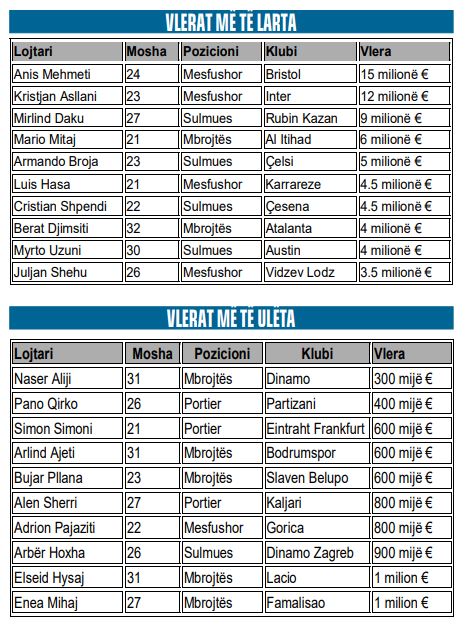 VLERAT MË TË LARTA

| Lojtari | Mosha | Pozicioni | Klubi | Vlera |
|---|---|---|---|---|
| Anis Mehmeti | 24 | Mesfushor | Bristol | 15 milionë € |
| Kristjan Asllani | 23 | Mesfushor | Inter | 12 milionë € |
| Mirlind Daku | 27 | Sulmues | Rubin Kazan | 9 milionë € |
| Mario Mitaj | 21 | Mbrojtës | Al Itihad | 6 milionë € |
| Armando Broja | 23 | Sulmues | Çelsi | 5 milionë € |
| Luis Hasa | 21 | Mesfushor | Karrareze | 4.5 milionë € |
| Cristian Shpendi | 22 | Sulmues | Çesena | 4.5 milionë € |
| Berat Djimsiti | 32 | Mbrojtës | Atalanta | 4 milionë € |
| Myrto Uzuni | 30 | Sulmues | Austin | 4 milionë € |
| Juljan Shehu | 26 | Mesfushor | Vidzev Lodz | 3.5 milionë € |

VLERAT MË TË ULËTA

| Lojtari | Mosha | Pozicioni | Klubi | Vlera |
|---|---|---|---|---|
| Naser Aliji | 31 | Mbrojtës | Dinamo | 300 mijë € |
| Pano Qirko | 26 | Portier | Partizani | 400 mijë € |
| Simon Simoni | 21 | Portier | Eintraht Frankfurt | 600 mijë € |
| Arlind Ajeti | 31 | Mbrojtës | Bodrumspor | 600 mijë € |
| Bujar Pllana | 23 | Mbrojtës | Slaven Belupo | 600 mijë € |
| Alen Sherri | 27 | Portier | Kaljari | 800 mijë € |
| Adrion Pajaziti | 22 | Mesfushor | Gorica | 800 mijë € |
| Arbër Hoxha | 26 | Sulmues | Dinamo Zagreb | 900 mijë € |
| Elseid Hysaj | 31 | Mbrojtës | Lacio | 1 milion € |
| Enea Mihaj | 27 | Mbrojtës | Famalisao | 1 milion € |